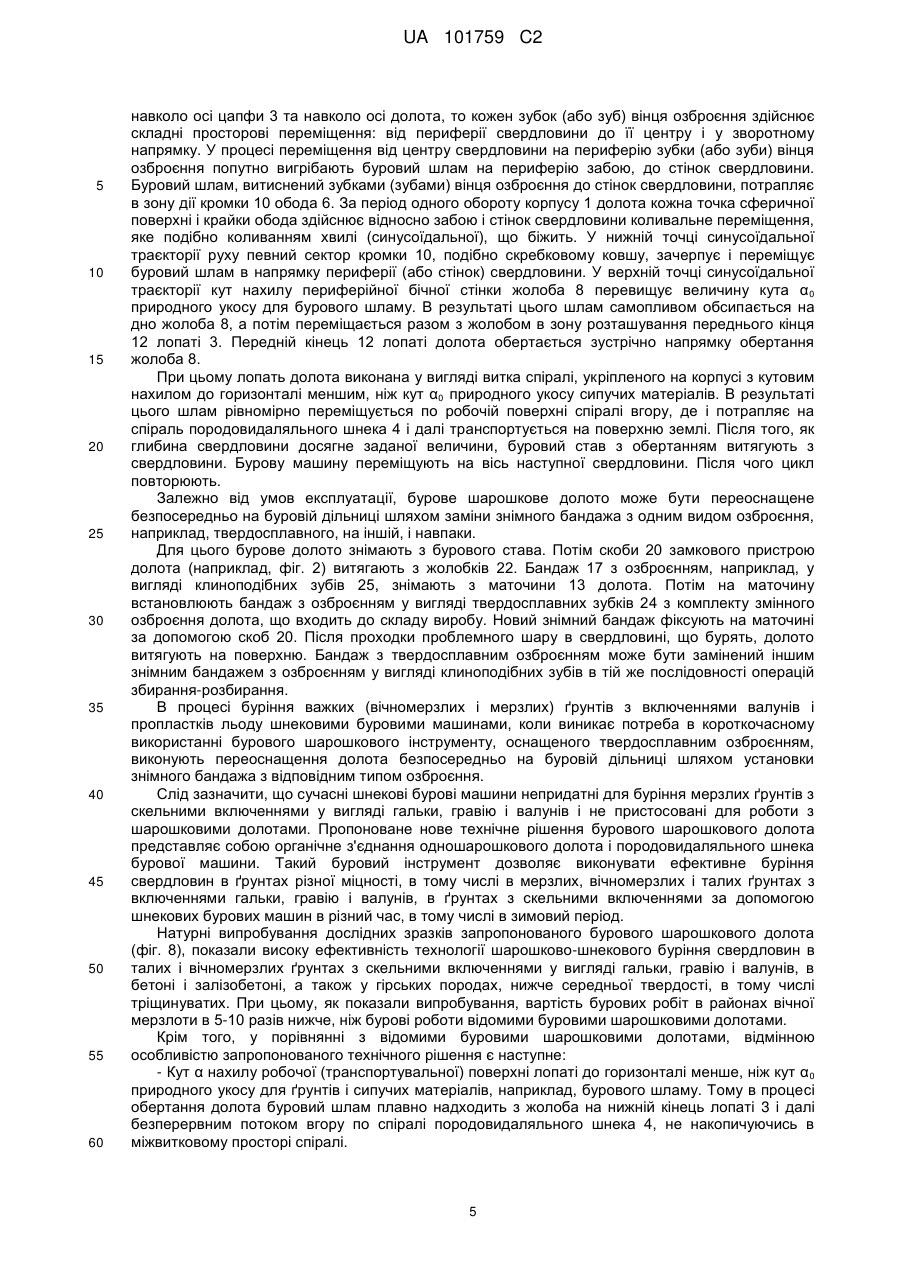 UA 101759 C2

навколо осі цапфи 3 та навколо осі долота, то кожен зубок (або зуб) вінця озброєння здійснює складні просторові переміщення: від периферії свердловини до її центру і у зворотному напрямку. У процесі переміщення від центру свердловини на периферію зубки (або зуби) вінця озброєння попутно вигрібають буровий шлам на периферію забою, до стінок свердловини.
5 Буровий шлам, витиснений зубками (зубами) вінця озброєння до стінок свердловини, потрапляє в зону дії кромки 10 обода 6. За період одного обороту корпусу 1 долота кожна точка сферичної поверхні і крайки обода здійснює відносно забою і стінок свердловини коливальне переміщення, яке подібно коливанням хвилі (синусоїдальної), що біжить. У нижній точці синусоїдальної траєкторії руху певний сектор кромки 10, подібно скребковому ковшу, зачерпує і переміщує
10 буровий шлам в напрямку периферії (або стінок) свердловини. У верхній точці синусоїдальної траєкторії кут нахилу периферійної бічної стінки жолоба 8 перевищує величину кута $\alpha_0$ природного укосу для бурового шламу. В результаті цього шлам самопливом обсипається на дно жолоба 8, а потім переміщається разом з жолобом в зону розташування переднього кінця 12 лопаті 3. Передній кінець 12 лопаті долота обертається зустрічно напрямку обертання
15 жолоба 8.

При цьому лопать долота виконана у вигляді витка спіралі, укріпленого на корпусі з кутовим нахилом до горизонталі меншим, ніж кут $\alpha_0$ природного укосу сипучих матеріалів. В результаті цього шлам рівномірно переміщується по робочій поверхні спіралі вгору, де і потрапляє на спіраль породовидаляльного шнека 4 і далі транспортується на поверхню землі. Після того, як
20 глибина свердловини досягне заданої величини, буровий став з обертанням витягують з свердловини. Бурову машину переміщують на вісь наступної свердловини. Після чого цикл повторюють.

Залежно від умов експлуатації, бурове шарошкове долото може бути переоснащене безпосередньо на буровій дільниці шляхом заміни знімного бандажа з одним видом озброєння,
25 наприклад, твердосплавного, на іншій, і навпаки.

Для цього бурове долото знімають з бурового става. Потім скоби 20 замкового пристрою долота (наприклад, фіг. 2) витягають з жолобків 22. Бандаж 17 з озброєнням, наприклад, у вигляді клиноподібних зубів 25, знімають з маточини 13 долота. Потім на маточину встановлюють бандаж з озброєнням у вигляді твердосплавних зубків 24 з комплекту змінного
30 озброєння долота, що входить до складу виробу. Новий знімний бандаж фіксують на маточині за допомогою скоб 20. Після проходки проблемного шару в свердловині, що бурять, долото витягують на поверхню. Бандаж з твердосплавним озброєнням може бути замінений іншим знімним бандажем з озброєнням у вигляді клиноподібних зубів в тій же послідовності операцій збирання-розбирання.
35 В процесі буріння важких (вічномерзлих і мерзлих) ґрунтів з включеннями валунів і пропластків льоду шнековими буровими машинами, коли виникає потреба в короткочасному використанні бурового шарошкового інструменту, оснащеного твердосплавним озброєнням, виконують переоснащення долота безпосередньо на буровій дільниці шляхом установки знімного бандажа з відповідним типом озброєння.
40 Слід зазначити, що сучасні шнекові бурові машини непридатні для буріння мерзлих ґрунтів з скельними включеннями у вигляді гальки, гравію і валунів і не пристосовані для роботи з шарошковими долотами. Пропоноване нове технічне рішення бурового шарошкового долота представляє собою органічне з'єднання одношарошкового долота і породовидаляльного шнека бурової машини. Такий буровий інструмент дозволяє виконувати ефективне буріння
45 свердловин в ґрунтах різної міцності, в тому числі в мерзлих, вічномерзлих і талих ґрунтах з включеннями гальки, гравію і валунів, в ґрунтах з скельними включеннями за допомогою шнекових бурових машин в різний час, в тому числі в зимовий період.

Натурні випробування дослідних зразків запропонованого бурового шарошкового долота (фіг. 8), показали високу ефективність технології шарошково-шнекового буріння свердловин в
50 талих і вічномерзлих ґрунтах з скельними включеннями у вигляді гальки, гравію і валунів, в бетоні і залізобетоні, а також у гірських породах, нижче середньої твердості, в тому числі тріщинуватих. При цьому, як показали випробування, вартість бурових робіт в районах вічної мерзлоти в 5-10 разів нижче, ніж бурові роботи відомими буровими шарошковими долотами.

Крім того, у порівнянні з відомими буровими шарошковими долотами, відмінною
55 особливістю запропонованого технічного рішення є наступне:

- Кут α нахилу робочої (транспортувальної) поверхні лопаті до горизонталі менше, ніж кут $\alpha_0$ природного укосу для ґрунтів і сипучих матеріалів, наприклад, бурового шламу. Тому в процесі обертання долота буровий шлам плавно надходить з жолоба на нижній кінець лопаті 3 і далі безперервним потоком вгору по спіралі породовидаляльного шнека 4, не накопичуючись в
60 міжвитковому просторі спіралі.

5